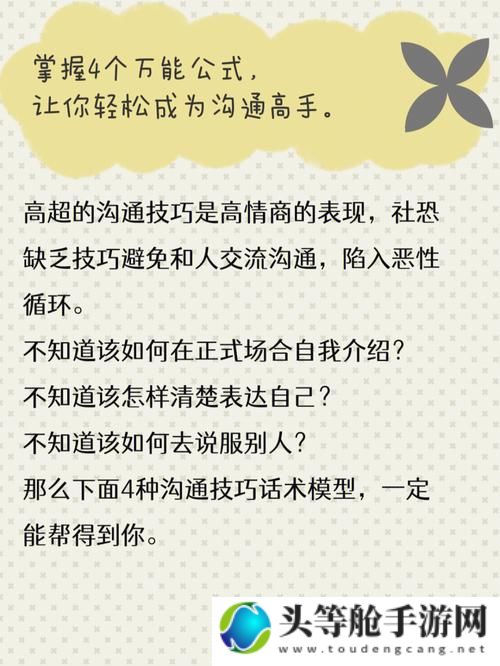 掌握4个万能公式，
让你轻松成为沟通高手。

高超的沟通技巧是高情商的表现，社恐缺乏技巧避免和人交流沟通，陷入恶性循环。

不知道该如何在正式场合自我介绍？

不知道该怎样清楚表达自己？

不知道该如何去说服别人？

那么下面4种沟通技巧话术模型，一定能帮得到你。

头等舱手游网
www.toudengcang.net